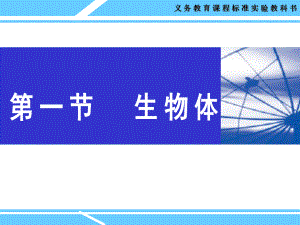 义务教育课程标准实验教科书

第一节　生物体